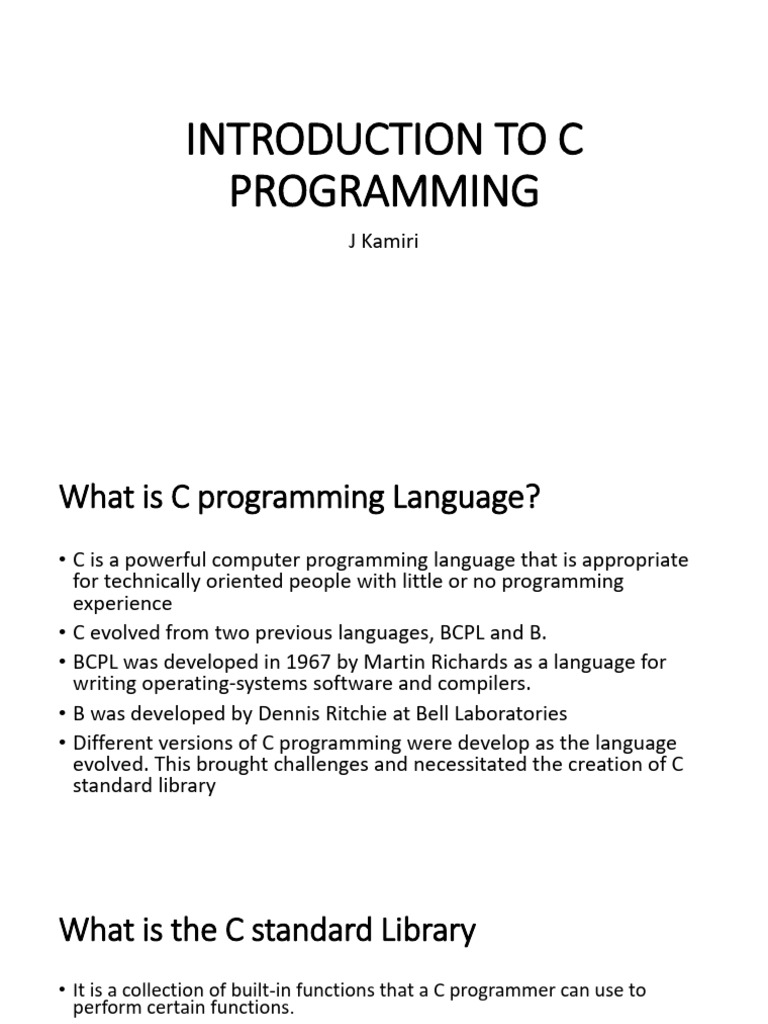 INTRODUCTION TO C PROGRAMMING

J Kamiri

What is C programming Language?

• C is a powerful computer programming language that is appropriate for technically oriented people with little or no programming experience
• C evolved from two previous languages, BCPL and B.
• BCPL was developed in 1967 by Martin Richards as a language for writing operating-systems software and compilers.
• B was developed by Dennis Ritchie at Bell Laboratories
• Different versions of C programming were develop as the language evolved. This brought challenges and necessitated the creation of C standard library

What is the C standard Library

• It is a collection of built-in functions that a C programmer can use to perform certain functions.